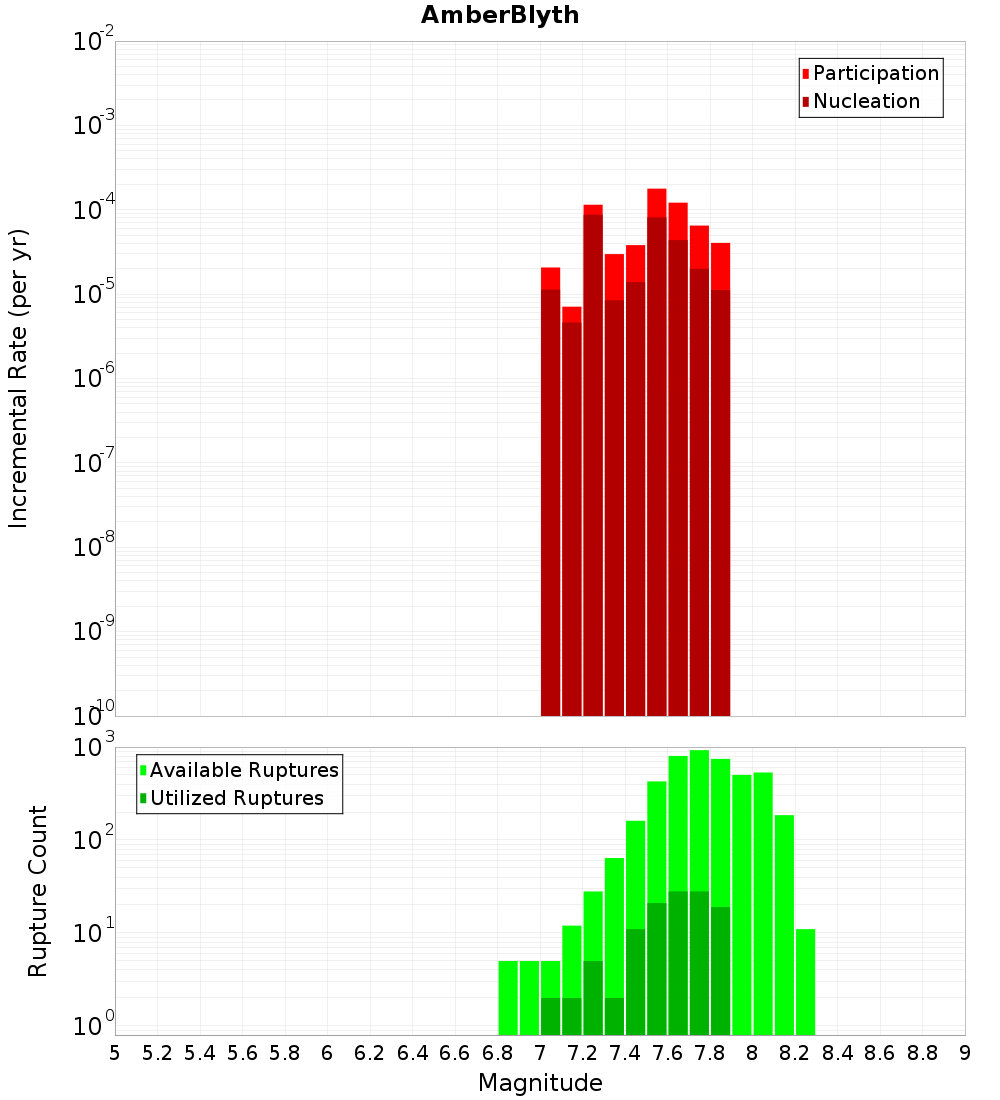 AmberBlyth

Participation
Nucleation

Incremental Rate (per yr)

$10^{-2}$
$10^{-3}$
$10^{-4}$
$10^{-5}$
$10^{-6}$
$10^{-7}$
$10^{-8}$
$10^{-9}$
$10^{-10}$

Available Ruptures
Utilized Ruptures

Rupture Count

$10^{3}$
$10^{2}$
$10^{1}$
$10^{0}$

5 5.2 5.4 5.6 5.8 6 6.2 6.4 6.6 6.8 7 7.2 7.4 7.6 7.8 8 8.2 8.4 8.6 8.8 9

Magnitude